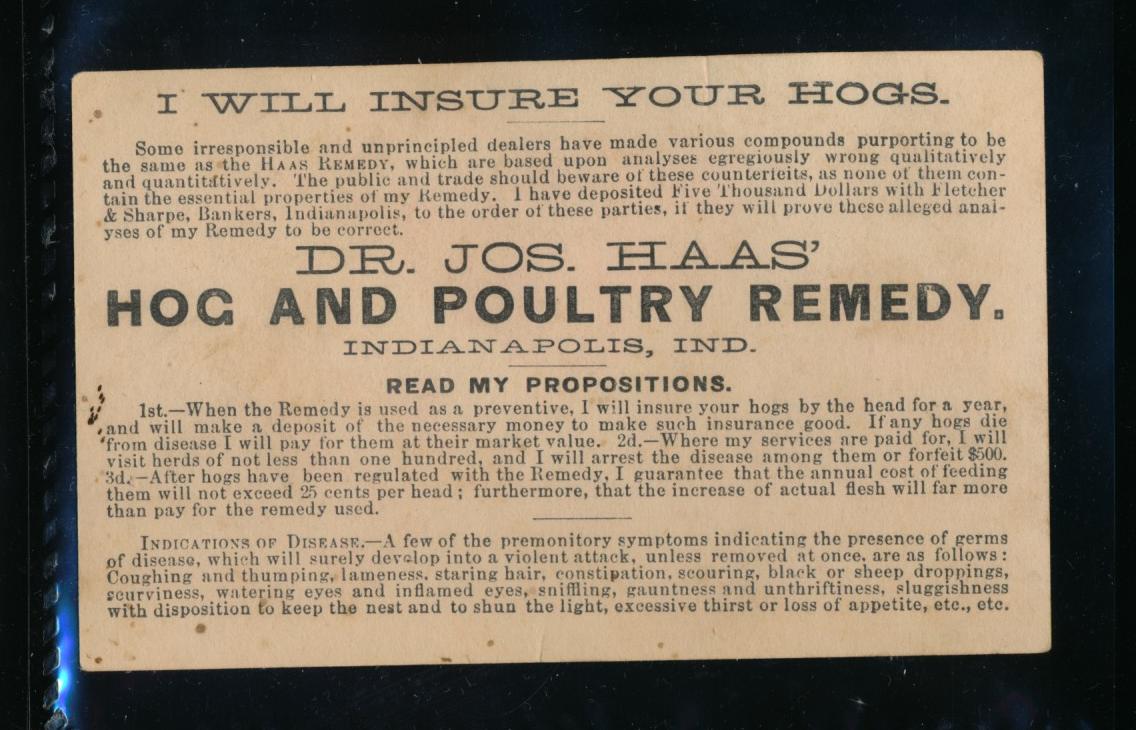 I WILL INSURE YOUR HOGS.

Some irresponsible and unprincipled dealers have made various compounds purporting to be the same as the HAAS REMEDY, which are based upon analyses egregiously wrong qualitatively and quantitatively. The public and trade should beware of these counterfeits, as none of them contain the essential properties of my Remedy. I have deposited Five Thousand Dollars with Fletcher & Sharpe, Bankers, Indianapolis, to the order of these parties, if they will prove these alleged analyses of my Remedy to be correct.

DR. JOS. HAAS'
HOG AND POULTRY REMEDY.
INDIANAPOLIS, IND.

READ MY PROPOSITIONS.

1st.—When the Remedy is used as a preventive, I will insure your hogs by the head for a year, and will make a deposit of the necessary money to make such insurance good. If any hogs die from disease I will pay for them at their market value. 2d.—Where my services are paid for, I will visit herds of not less than one hundred, and I will arrest the disease among them or forfeit $500. 3d.—After hogs have been regulated with the Remedy, I guarantee that the annual cost of feeding them will not exceed 25 cents per head; furthermore, that the increase of actual flesh will far more than pay for the remedy used.

INDICATIONS OF DISEASE.—A few of the premonitory symptoms indicating the presence of germs of disease, which will surely develop into a violent attack, unless removed at once, are as follows: Coughing and thumping, lameness, staring hair, constipation, scouring, black or sheep droppings, scurviness, watering eyes and inflamed eyes, sniffling, gauntness and unthriftiness, sluggishness with disposition to keep the nest and to shun the light, excessive thirst or loss of appetite, etc., etc.